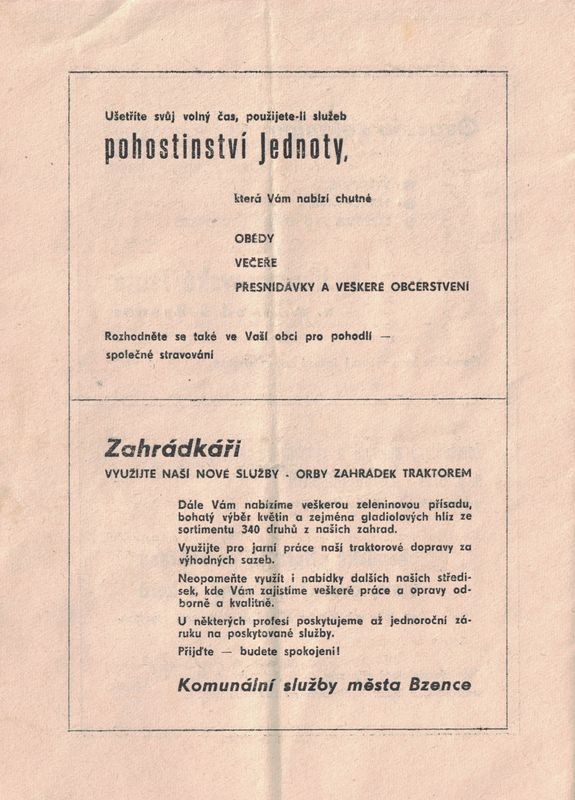 Ušetříte svůj volný čas, použijete-li služeb

pohostinství Jednoty,

která Vám nabízí chutné

OBĚDY

VEČEŘE

PŘESNÍDÁVKY A VEŠKERÉ OBČERSTVENÍ

Rozhodněte se také ve Vaší obci pro pohodlí — společné stravování

Zahrádkáři

VYUŽIJTE NAŠÍ NOVÉ SLUŽBY - ORBY ZAHRÁDEK TRAKTOREM

Dále Vám nabízíme veškerou zeleninovou přísadu, bohatý výběr květin a zejména gladiolových hlíz ze sortimentu 340 druhů z našich zahrad.

Využijte pro jarní práce naší traktorové dopravy za výhodných sazeb.

Neopomeňte využít i nabídky dalších našich středisek, kde Vám zajistíme veškeré práce a opravy odborně a kvalitně.

U některých profesí poskytujeme až jednoroční záruku na poskytované služby.

Přijďte — budete spokojeni!

Komunální služby města Bzence